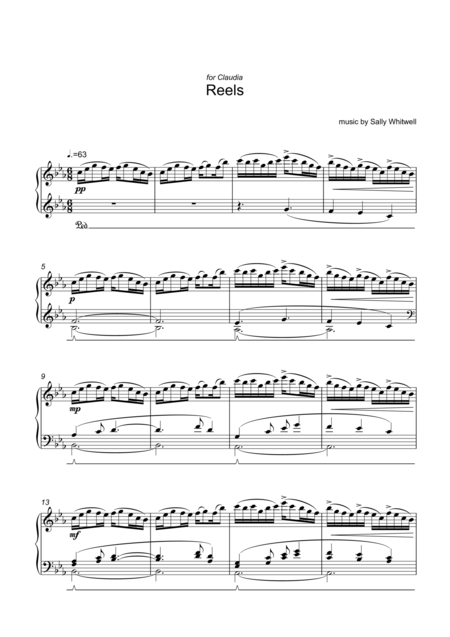 for Claudia
Reels

music by Sally Whitwell

♩.=63

pp

Ped.

5

p

9

mp

13

mf